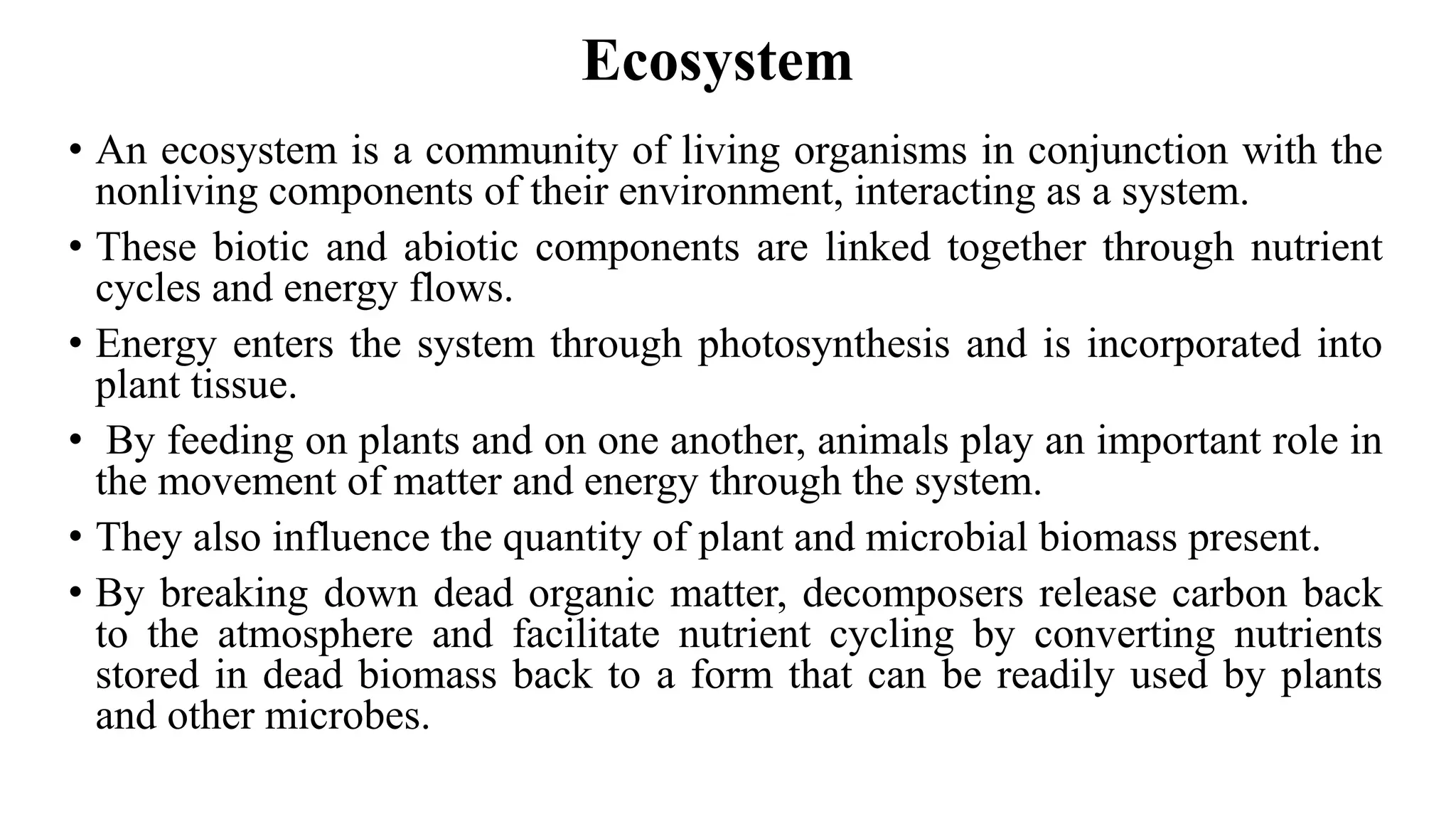 Ecosystem

• An ecosystem is a community of living organisms in conjunction with the nonliving components of their environment, interacting as a system.

• These biotic and abiotic components are linked together through nutrient cycles and energy flows.

• Energy enters the system through photosynthesis and is incorporated into plant tissue.

• By feeding on plants and on one another, animals play an important role in the movement of matter and energy through the system.

• They also influence the quantity of plant and microbial biomass present.

• By breaking down dead organic matter, decomposers release carbon back to the atmosphere and facilitate nutrient cycling by converting nutrients stored in dead biomass back to a form that can be readily used by plants and other microbes.